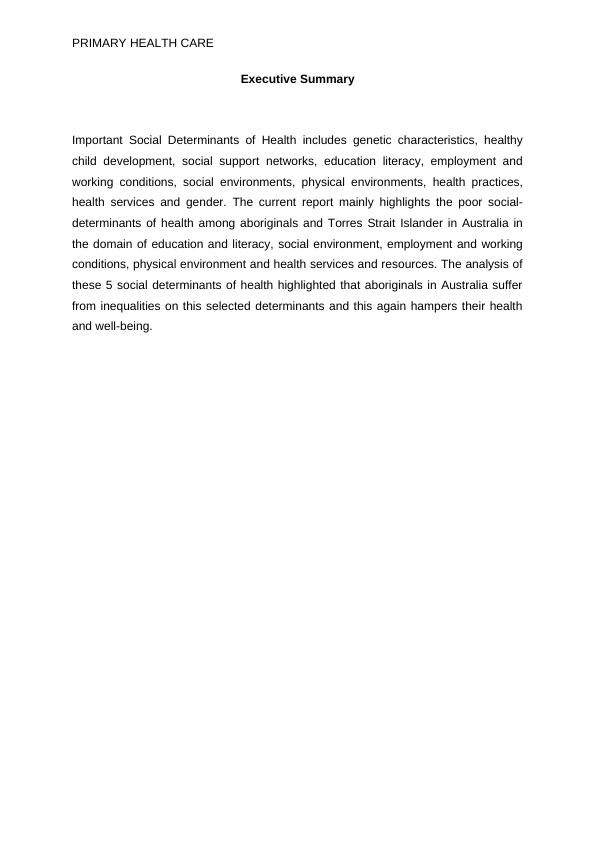 PRIMARY HEALTH CARE

Executive Summary

Important Social Determinants of Health includes genetic characteristics, healthy child development, social support networks, education literacy, employment and working conditions, social environments, physical environments, health practices, health services and gender. The current report mainly highlights the poor social-determinants of health among aboriginals and Torres Strait Islander in Australia in the domain of education and literacy, social environment, employment and working conditions, physical environment and health services and resources. The analysis of these 5 social determinants of health highlighted that aboriginals in Australia suffer from inequalities on this selected determinants and this again hampers their health and well-being.